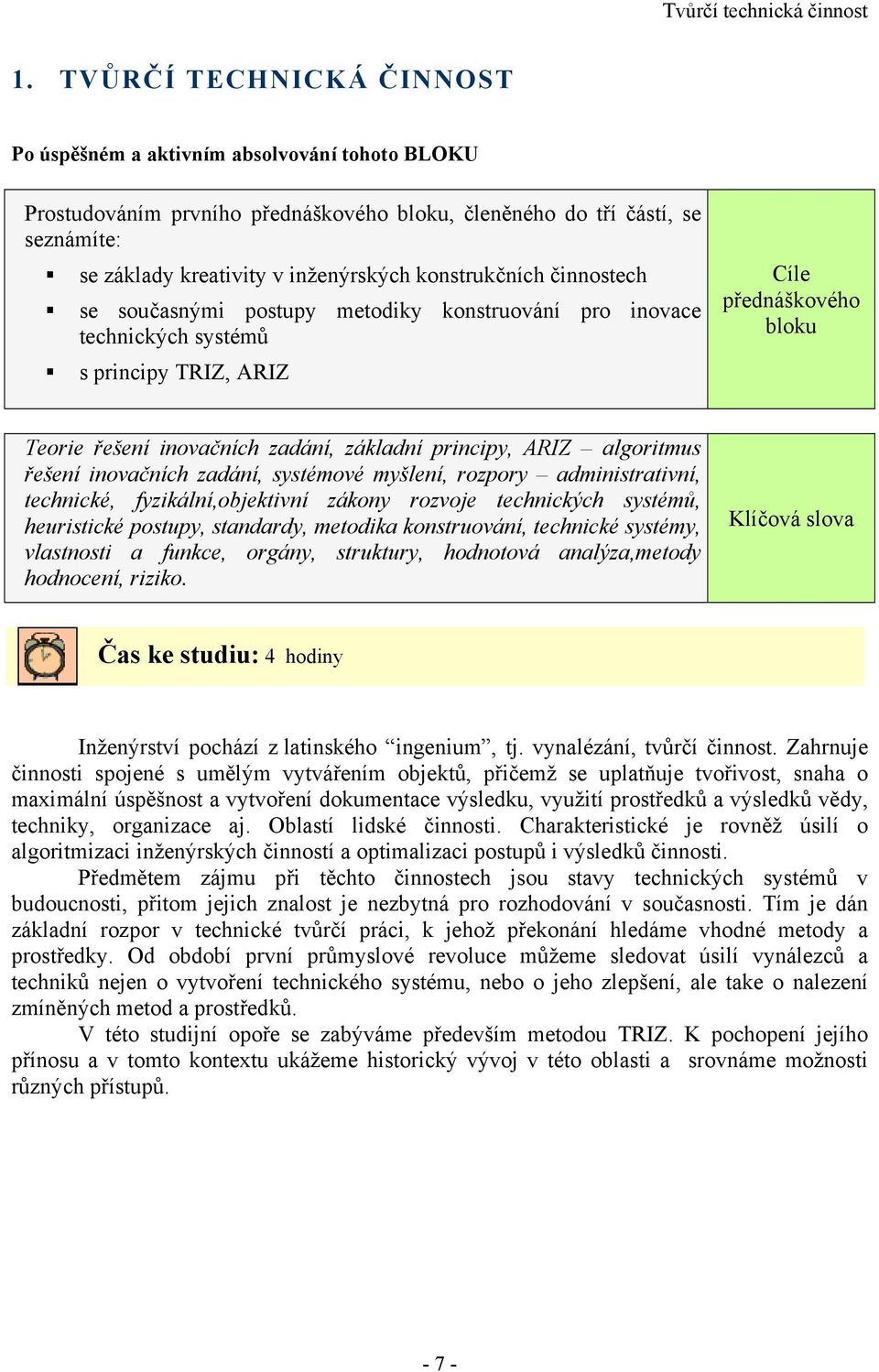 Tvůrčí technická činnost

1. TVŮRČÍ TECHNICKÁ ČINNOST

Po úspěšném a aktivním absolvování tohoto BLOKU

Prostudováním prvního přednáškového bloku, členěného do tří částí, se seznámíte:

▪ se základy kreativity v inženýrských konstrukčních činnostech
▪ se současnými postupy metodiky konstruování pro inovace technických systémů
▪ s principy TRIZ, ARIZ

Cíle přednáškového bloku

Teorie řešení inovačních zadání, základní principy, ARIZ – algoritmus řešení inovačních zadání, systémové myšlení, rozpory – administrativní, technické, fyzikální,objektivní zákony rozvoje technických systémů, heuristické postupy, standardy, metodika konstruování, technické systémy, vlastnosti a funkce, orgány, struktury, hodnotová analýza,metody hodnocení, riziko.

Klíčová slova

Čas ke studiu: 4 hodiny

Inženýrství pochází z latinského “ingenium”, tj. vynalézání, tvůrčí činnost. Zahrnuje činnosti spojené s umělým vytvářením objektů, přičemž se uplatňuje tvořivost, snaha o maximální úspěšnost a vytvoření dokumentace výsledku, využití prostředků a výsledků vědy, techniky, organizace aj. Oblastí lidské činnosti. Charakteristické je rovněž úsilí o algoritmizaci inženýrských činností a optimalizaci postupů i výsledků činnosti.

Předmětem zájmu při těchto činnostech jsou stavy technických systémů v budoucnosti, přitom jejich znalost je nezbytná pro rozhodování v současnosti. Tím je dán základní rozpor v technické tvůrčí práci, k jehož překonání hledáme vhodné metody a prostředky. Od období první průmyslové revoluce můžeme sledovat úsilí vynálezců a techniků nejen o vytvoření technického systému, nebo o jeho zlepšení, ale take o nalezení zmíněných metod a prostředků.

V této studijní opoře se zabýváme především metodou TRIZ. K pochopení jejího přínosu a v tomto kontextu ukážeme historický vývoj v této oblasti a srovnáme možnosti různých přístupů.

- 7 -